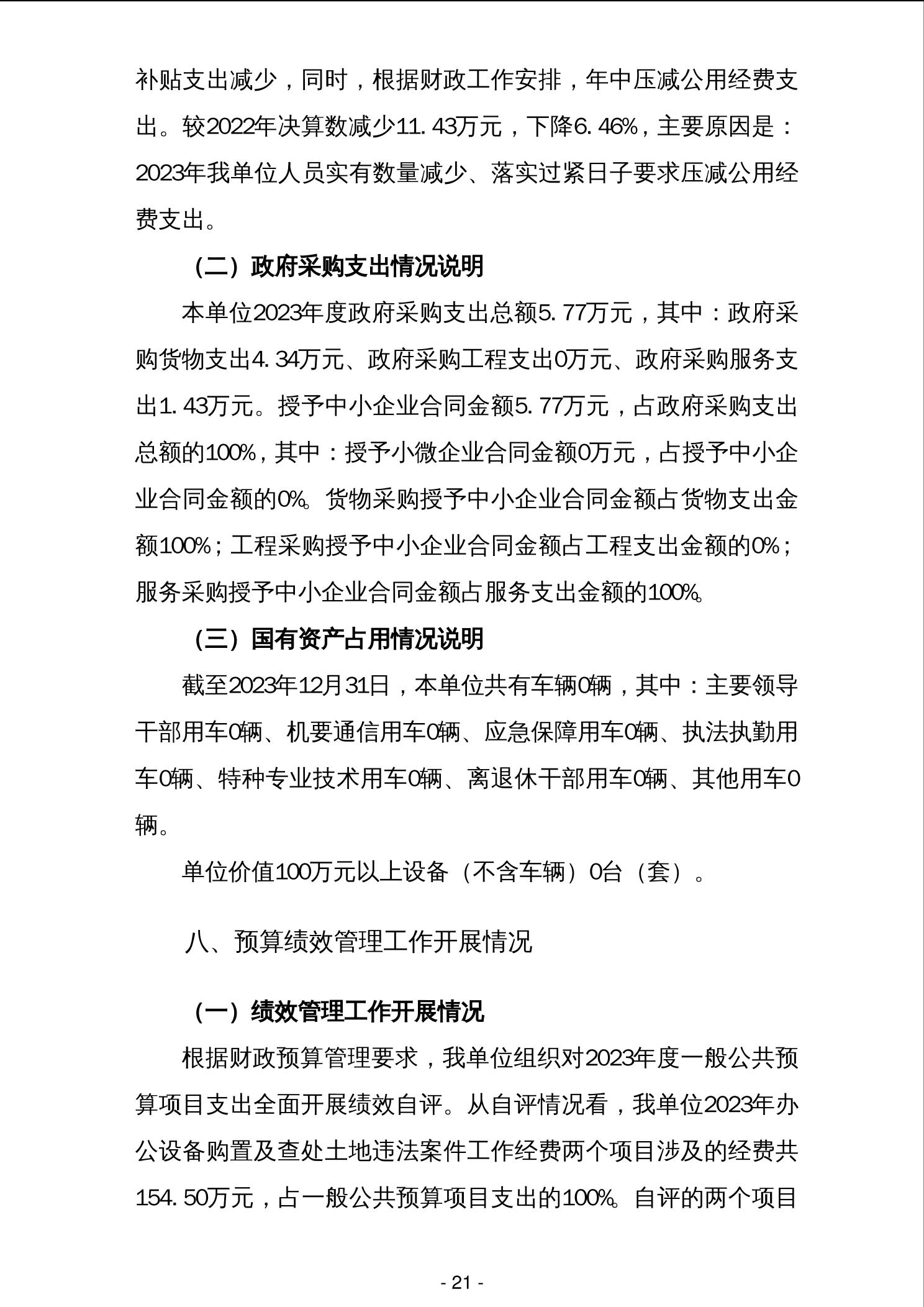 补贴支出减少，同时，根据财政工作安排，年中压减公用经费支出。较2022年决算数减少11.43万元，下降6.46%，主要原因是：2023年我单位人员实有数量减少、落实过紧日子要求压减公用经费支出。

（二）政府采购支出情况说明

本单位2023年度政府采购支出总额5.77万元，其中：政府采购货物支出4.34万元、政府采购工程支出0万元、政府采购服务支出1.43万元。授予中小企业合同金额5.77万元，占政府采购支出总额的100%，其中：授予小微企业合同金额0万元，占授予中小企业合同金额的0%。货物采购授予中小企业合同金额占货物支出金额100%；工程采购授予中小企业合同金额占工程支出金额的0%；服务采购授予中小企业合同金额占服务支出金额的100%。

（三）国有资产占用情况说明

截至2023年12月31日，本单位共有车辆0辆，其中：主要领导干部用车0辆、机要通信用车0辆、应急保障用车0辆、执法执勤用车0辆、特种专业技术用车0辆、离退休干部用车0辆、其他用车0辆。

单位价值100万元以上设备（不含车辆）0台（套）。

八、预算绩效管理工作开展情况

（一）绩效管理工作开展情况

根据财政预算管理要求，我单位组织对2023年度一般公共预算项目支出全面开展绩效自评。从自评情况看，我单位2023年办公设备购置及查处土地违法案件工作经费两个项目涉及的经费共154.50万元，占一般公共预算项目支出的100%。自评的两个项目

- 21 -